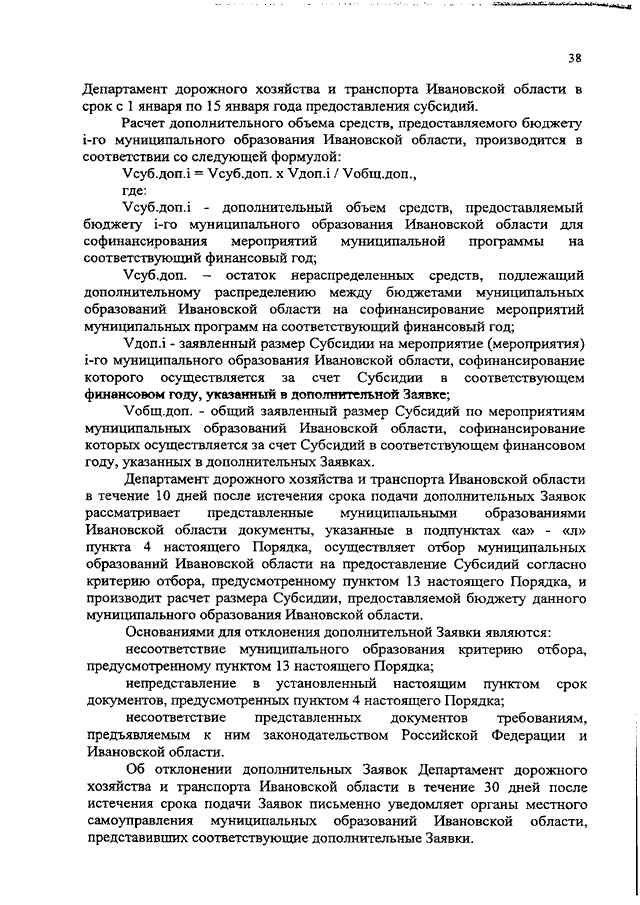 38

Департамент дорожного хозяйства и транспорта Ивановской области в срок с 1 января по 15 января года предоставления субсидий.

Расчет дополнительного объема средств, предоставляемого бюджету i-го муниципального образования Ивановской области, производится в соответствии со следующей формулой:

Vсуб.доп.i = Vсуб.доп. x Vдоп.i / Vобщ.доп.,

где:

Vсуб.доп.i - дополнительный объем средств, предоставляемый бюджету i-го муниципального образования Ивановской области для софинансирования мероприятий муниципальной программы на соответствующий финансовый год;

Vсуб.доп. – остаток нераспределенных средств, подлежащий дополнительному распределению между бюджетами муниципальных образований Ивановской области на софинансирование мероприятий муниципальных программ на соответствующий финансовый год;

Vдоп.i - заявленный размер Субсидии на мероприятие (мероприятия) i-го муниципального образования Ивановской области, софинансирование которого осуществляется за счет Субсидии в соответствующем финансовом году, указанный в дополнительной Заявке;

Vобщ.доп. - общий заявленный размер Субсидий по мероприятиям муниципальных образований Ивановской области, софинансирование которых осуществляется за счет Субсидий в соответствующем финансовом году, указанных в дополнительных Заявках.

Департамент дорожного хозяйства и транспорта Ивановской области в течение 10 дней после истечения срока подачи дополнительных Заявок рассматривает представленные муниципальными образованиями Ивановской области документы, указанные в подпунктах «а» - «л» пункта 4 настоящего Порядка, осуществляет отбор муниципальных образований Ивановской области на предоставление Субсидий согласно критерию отбора, предусмотренному пунктом 13 настоящего Порядка, и производит расчет размера Субсидии, предоставляемой бюджету данного муниципального образования Ивановской области.

Основаниями для отклонения дополнительной Заявки являются:

несоответствие муниципального образования критерию отбора, предусмотренному пунктом 13 настоящего Порядка;

непредставление в установленный настоящим пунктом срок документов, предусмотренных пунктом 4 настоящего Порядка;

несоответствие представленных документов требованиям, предъявляемым к ним законодательством Российской Федерации и Ивановской области.

Об отклонении дополнительных Заявок Департамент дорожного хозяйства и транспорта Ивановской области в течение 30 дней после истечения срока подачи Заявок письменно уведомляет органы местного самоуправления муниципальных образований Ивановской области, представивших соответствующие дополнительные Заявки.